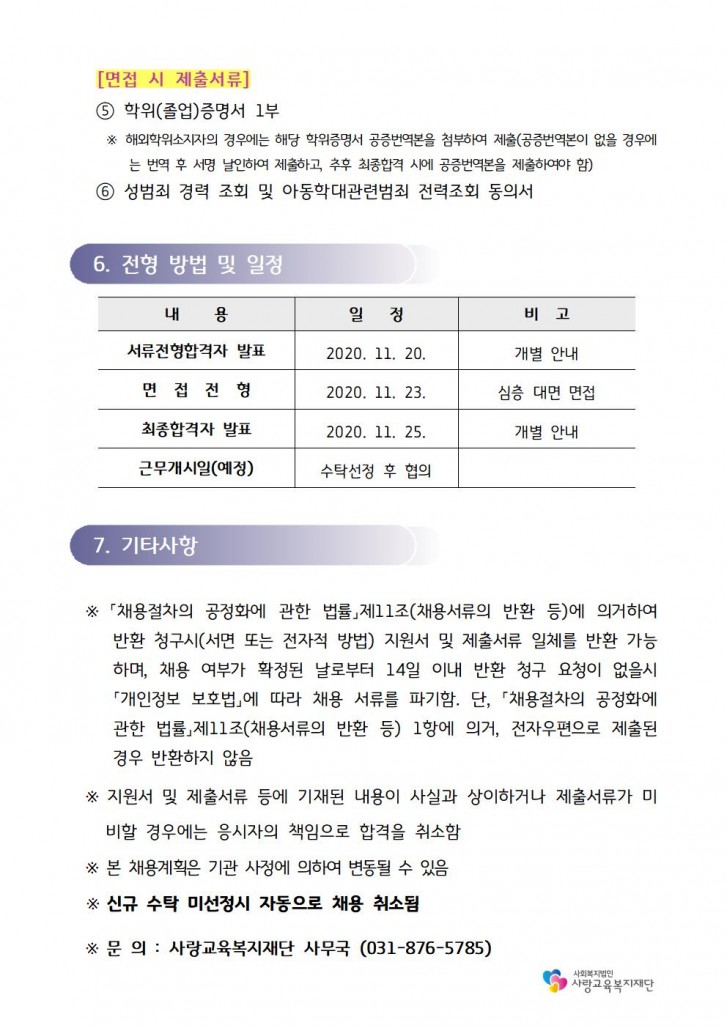 [면접 시 제출서류]

⑤ 학위(졸업)증명서 1부

※ 해외학위소지자의 경우에는 해당 학위증명서 공증번역본을 첨부하여 제출(공증번역본이 없을 경우에는 번역 후 서명 날인하여 제출하고, 추후 최종합격 시에 공증번역본을 제출하여야 함)

⑥ 성범죄 경력 조회 및 아동학대관련범죄 전력조회 동의서

6. 전형 방법 및 일정

| 내 용 | 일 정 | 비 고 |
|---|---|---|
| 서류전형합격자 발표 | 2020. 11. 20. | 개별 안내 |
| 면 접 전 형 | 2020. 11. 23. | 심층 대면 면접 |
| 최종합격자 발표 | 2020. 11. 25. | 개별 안내 |
| 근무개시일(예정) | 수탁선정 후 협의 | |

7. 기타사항

※ 「채용절차의 공정화에 관한 법률」제11조(채용서류의 반환 등)에 의거하여 반환 청구시(서면 또는 전자적 방법) 지원서 및 제출서류 일체를 반환 가능하며, 채용 여부가 확정된 날로부터 14일 이내 반환 청구 요청이 없을시 「개인정보 보호법」에 따라 채용 서류를 파기함. 단, 「채용절차의 공정화에 관한 법률」제11조(채용서류의 반환 등) 1항에 의거, 전자우편으로 제출된 경우 반환하지 않음

※ 지원서 및 제출서류 등에 기재된 내용이 사실과 상이하거나 제출서류가 미비할 경우에는 응시자의 책임으로 합격을 취소함

※ 본 채용계획은 기관 사정에 의하여 변동될 수 있음

※ 신규 수탁 미선정시 자동으로 채용 취소됨

※ 문 의 : 사랑교육복지재단 사무국 (031-876-5785)

사회복지법인 사랑교육복지재단